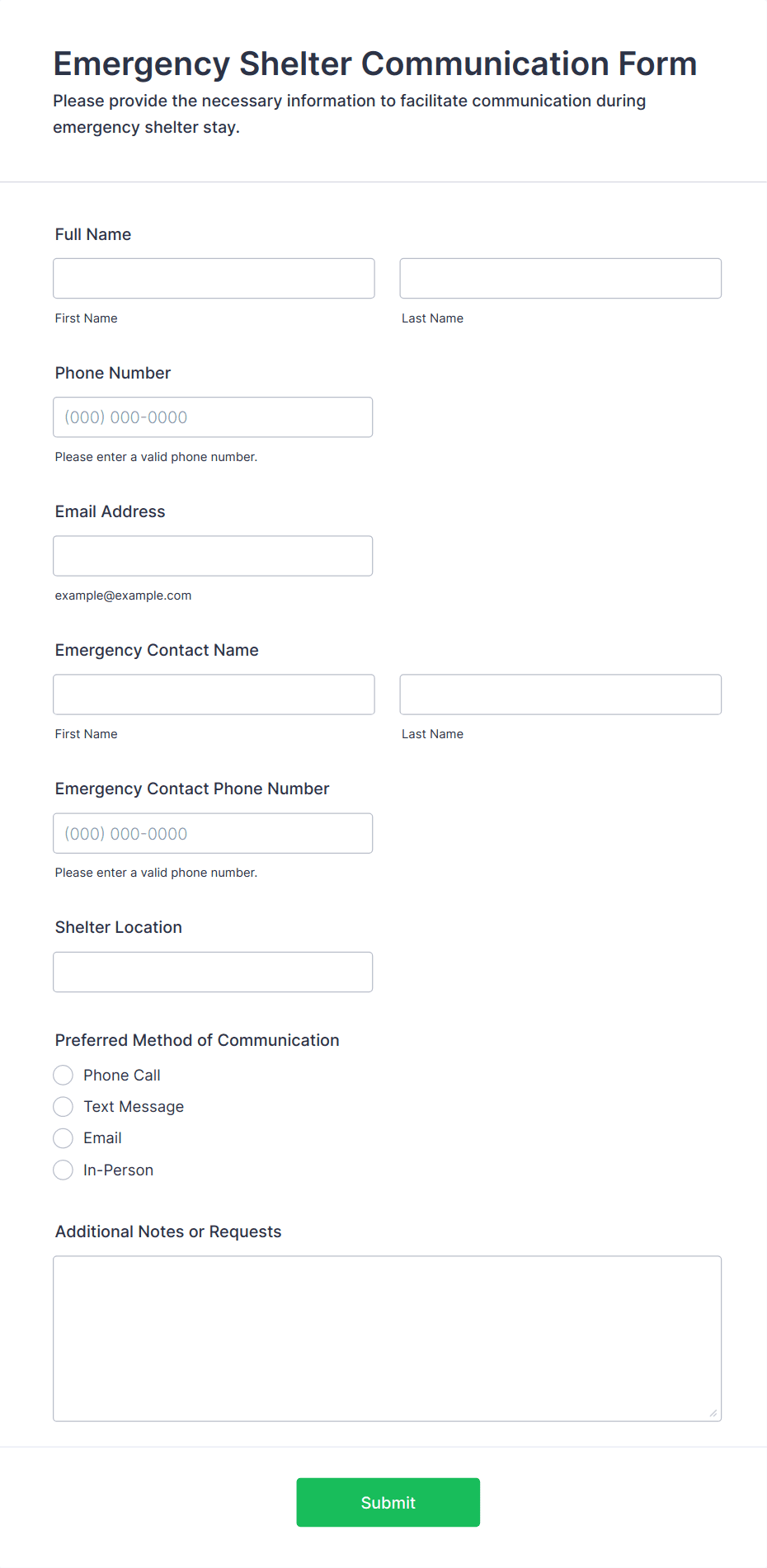 Emergency Shelter Communication Form

Please provide the necessary information to facilitate communication during emergency shelter stay.

Full Name

First Name

Last Name

Phone Number

(000) 000-0000

Please enter a valid phone number.

Email Address

example@example.com

Emergency Contact Name

First Name

Last Name

Emergency Contact Phone Number

(000) 000-0000

Please enter a valid phone number.

Shelter Location

Preferred Method of Communication

Phone Call

Text Message

Email

In-Person

Additional Notes or Requests

Submit